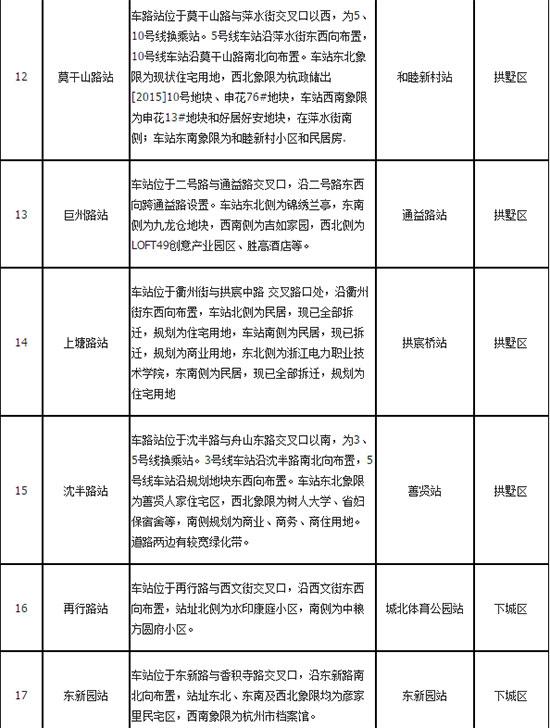 | 12 | 莫干山路站 | 车路站位于莫干山路与萍水街交叉口以西，为5、10号线换乘站。5号线车站沿萍水街东西向布置，10号线车站沿莫干山路南北向布置。车站东北象限为现状住宅用地，西北象限为杭政储出[2015]10号地块、申花76#地块，车站西南象限为申花13#地块和好居好安地块，在萍水街南侧；车站东南象限为和睦新村小区和民居房. | 和睦新村站 | 拱墅区 |
|---|---|---|---|---|
| 13 | 巨州路站 | 车站位于二号路与通益路交叉口，沿二号路东西向跨通益路设置。车站东北侧为锦绣兰亭，东南侧为九龙仓地块，西南侧为吉如家园，西北侧为LOFT49创意产业园区、胜高酒店等。 | 通益路站 | 拱墅区 |
| 14 | 上塘路站 | 车站位于衢州街与拱宸中路 交叉路口处，沿衢州街东西向布置，车站北侧为民居，现已全部拆迁，规划为住宅用地，车站南侧为民居，现已拆迁，规划为商业用地，东北侧为浙江电力职业技术学院，东南侧为民居，现已全部拆迁，规划为住宅用地 | 拱宸桥站 | 拱墅区 |
| 15 | 沈半路站 | 车路站位于沈半路与舟山东路交叉口以南，为3、5号线换乘站。3号线车站沿沈半路南北向布置，5号线车站沿规划地块东西向布置。车站东北象限为善贤人家住宅区，西北象限为树人大学、省妇保宿舍等，南侧规划为商业、商务、商住用地。道路两边有较宽绿化带。 | 善贤站 | 拱墅区 |
| 16 | 再行路站 | 车站位于再行路与西文街交叉口，沿西文街东西向布置，站址北侧为水印康庭小区，南侧为中粮方圆府小区。 | 城北体育公园站 | 下城区 |
| 17 | 东新园站 | 车站位于东新路与香积寺路交叉口，沿东新路南北向布置，站址东北、东南及西北象限均为彦家里民宅区，西南象限为杭州市档案馆。 | 东新园站 | 下城区 |